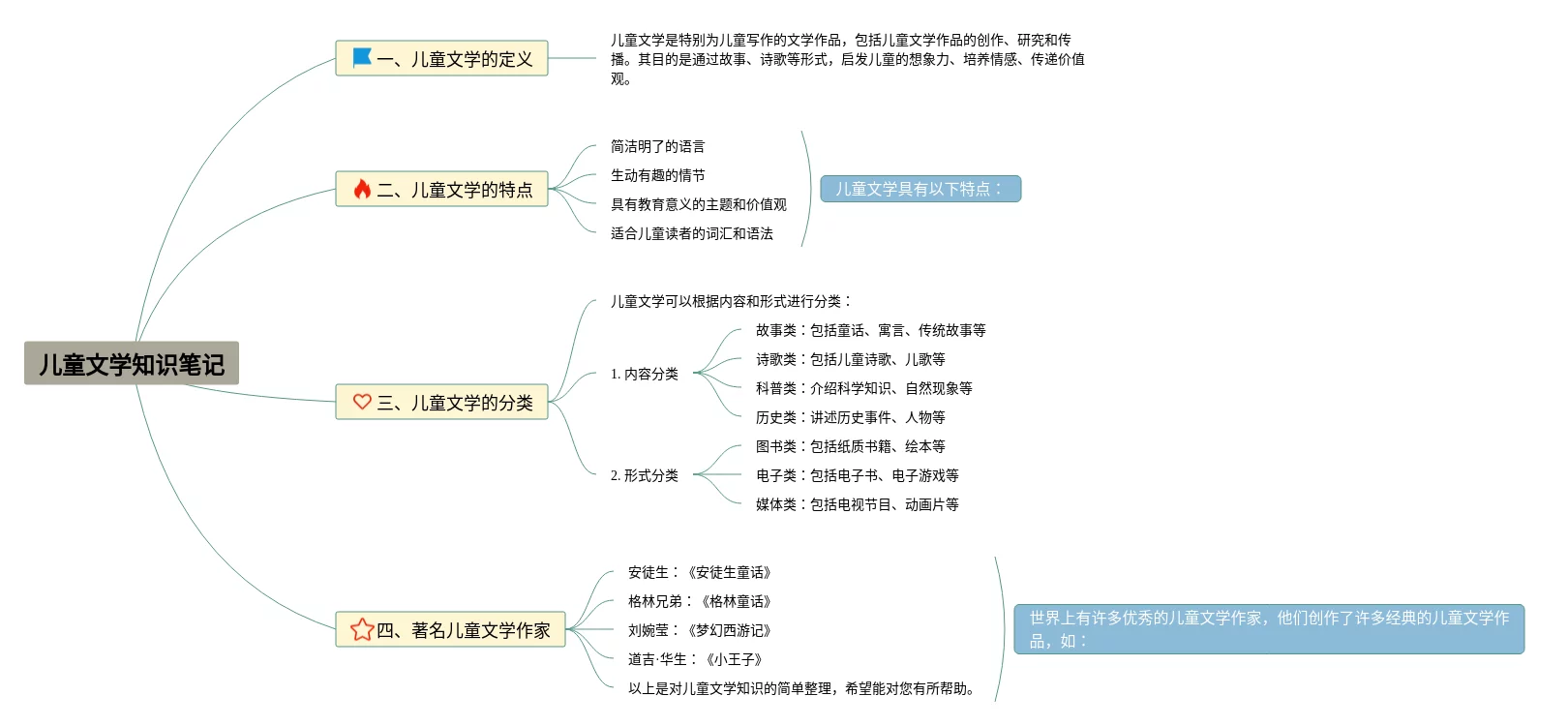 儿童文学知识笔记

一、儿童文学的定义

儿童文学是特别为儿童写作的文学作品，包括儿童文学作品的创作、研究和传播。其目的是通过故事、诗歌等形式，启发儿童的想象力、培养情感、传递价值观。

二、儿童文学的特点

简洁明了的语言
生动有趣的情节
具有教育意义的主题和价值观
适合儿童读者的词汇和语法

儿童文学具有以下特点：

三、儿童文学的分类

儿童文学可以根据内容和形式进行分类：

1. 内容分类
故事类：包括童话、寓言、传统故事等
诗歌类：包括儿童诗歌、儿歌等
科普类：介绍科学知识、自然现象等
历史类：讲述历史事件、人物等

2. 形式分类
图书类：包括纸质书籍、绘本等
电子类：包括电子书、电子游戏等
媒体类：包括电视节目、动画片等

四、著名儿童文学作家

安徒生：《安徒生童话》
格林兄弟：《格林童话》
刘婉莹：《梦幻西游记》
道吉·华生：《小王子》
以上是对儿童文学知识的简单整理，希望能对您有所帮助。

世界上有许多优秀的儿童文学作家，他们创作了许多经典的儿童文学作品，如：